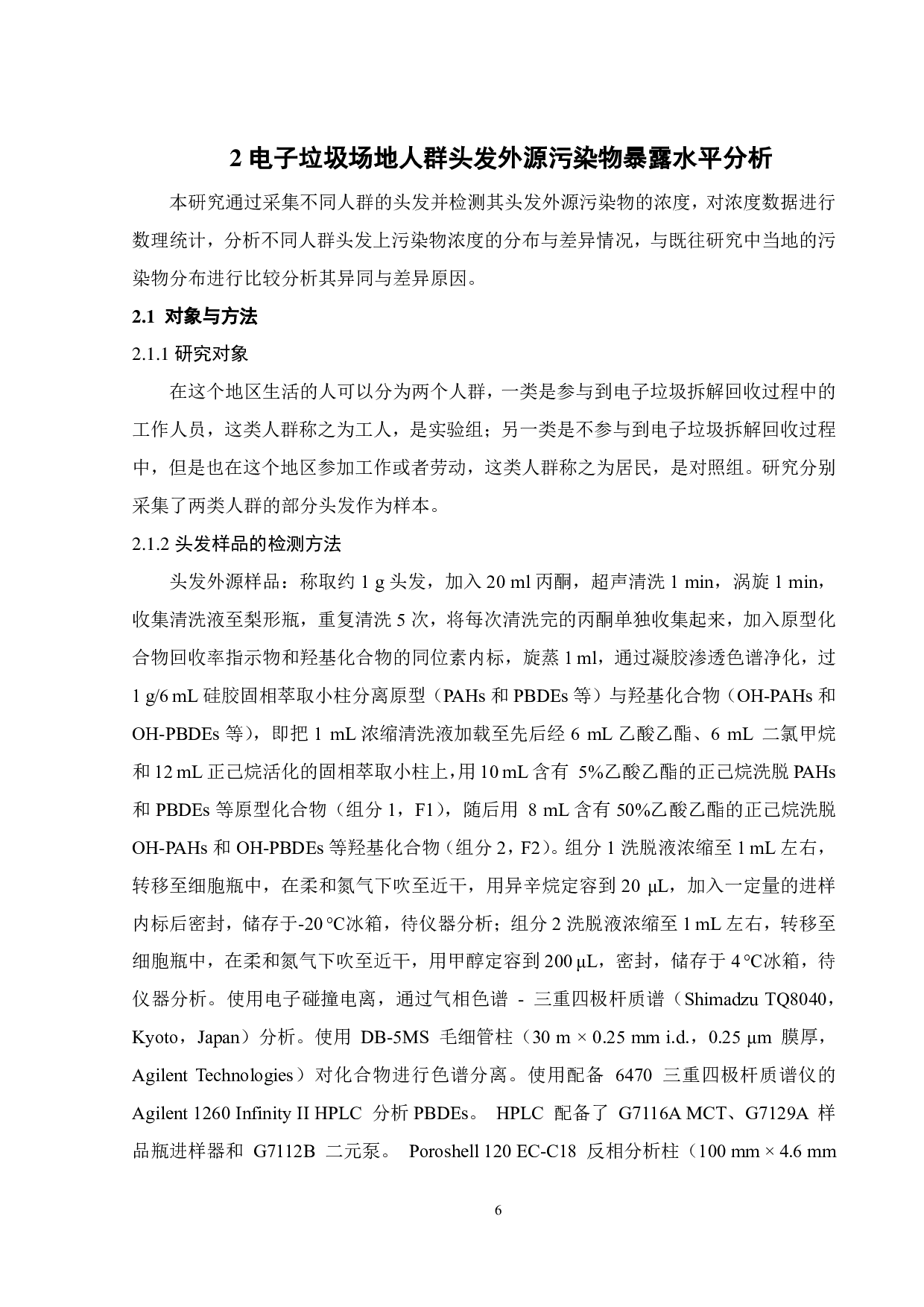 2 电子垃圾场地人群头发外源污染物暴露水平分析

本研究通过采集不同人群的头发并检测其头发外源污染物的浓度，对浓度数据进行数理统计，分析不同人群头发上污染物浓度的分布与差异情况，与既往研究中当地的污染物分布进行比较分析其异同与差异原因。

2.1 对象与方法

2.1.1 研究对象

在这个地区生活的人可以分为两个人群，一类是参与到电子垃圾拆解回收过程中的工作人员，这类人群称之为工人，是实验组；另一类是不参与到电子垃圾拆解回收过程中，但是也在这个地区参加工作或者劳动，这类人群称之为居民，是对照组。研究分别采集了两类人群的部分头发作为样本。

2.1.2 头发样品的检测方法

头发外源样品：称取约 1 g 头发，加入 20 ml 丙酮，超声清洗 1 min，涡旋 1 min，收集清洗液至梨形瓶，重复清洗 5 次，将每次清洗完的丙酮单独收集起来，加入原型化合物回收率指示物和羟基化合物的同位素内标，旋蒸 1 ml，通过凝胶渗透色谱净化，过 1 g/6 mL 硅胶固相萃取小柱分离原型（PAHs 和 PBDEs 等）与羟基化合物（OH-PAHs 和 OH-PBDEs 等），即把 1 mL 浓缩清洗液加载至先后经 6 mL 乙酸乙酯、6 mL 二氯甲烷和 12 mL 正己烷活化的固相萃取小柱上，用 10 mL 含有 5%乙酸乙酯的正己烷洗脱 PAHs 和 PBDEs 等原型化合物（组分 1，F1），随后用 8 mL 含有 50%乙酸乙酯的正己烷洗脱 OH-PAHs 和 OH-PBDEs 等羟基化合物（组分 2，F2）。组分 1 洗脱液浓缩至 1 mL 左右，转移至细胞瓶中，在柔和氮气下吹至近干，用异辛烷定容到 20 μL，加入一定量的进样内标后密封，储存于-20 ℃冰箱，待仪器分析；组分 2 洗脱液浓缩至 1 mL 左右，转移至细胞瓶中，在柔和氮气下吹至近干，用甲醇定容到 200 μL，密封，储存于 4 ℃冰箱，待仪器分析。使用电子碰撞电离，通过气相色谱 - 三重四极杆质谱（Shimadzu TQ8040，Kyoto，Japan）分析。使用 DB-5MS 毛细管柱（30 m × 0.25 mm i.d.，0.25 μm 膜厚，Agilent Technologies）对化合物进行色谱分离。使用配备 6470 三重四极杆质谱仪的 Agilent 1260 Infinity II HPLC 分析 PBDEs。 HPLC 配备了 G7116A MCT、G7129A 样品瓶进样器和 G7112B 二元泵。 Poroshell 120 EC-C18 反相分析柱（100 mm × 4.6 mm

6